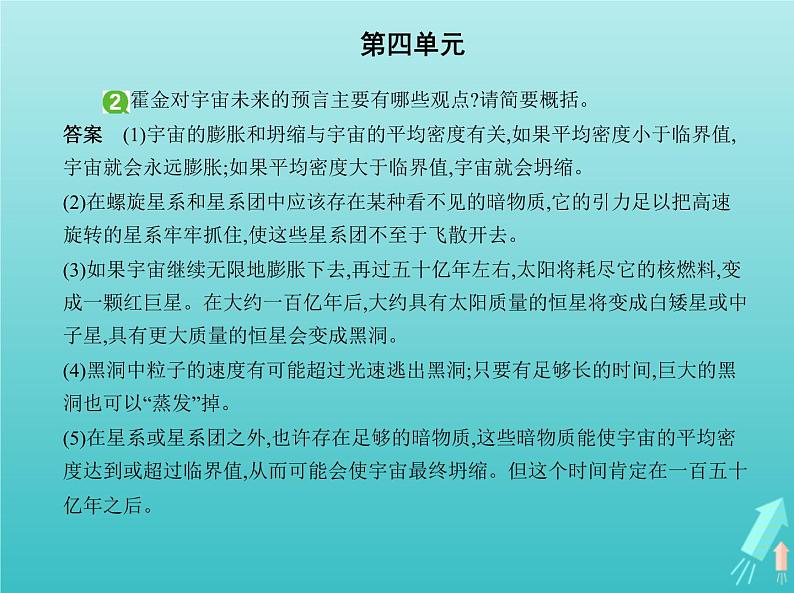 第四单元

2 霍金对宇宙未来的预言主要有哪些观点?请简要概括。

答案 (1)宇宙的膨胀和坍缩与宇宙的平均密度有关,如果平均密度小于临界值,宇宙就会永远膨胀;如果平均密度大于临界值,宇宙就会坍缩。

(2)在螺旋星系和星系团中应该存在某种看不见的暗物质,它的引力足以把高速旋转的星系牢牢抓住,使这些星系团不至于飞散开去。

(3)如果宇宙继续无限地膨胀下去,再过五十亿年左右,太阳将耗尽它的核燃料,变成一颗红巨星。在大约一百亿年后,大约具有太阳质量的恒星将变成白矮星或中子星,具有更大质量的恒星会变成黑洞。

(4)黑洞中粒子的速度有可能超过光速逃出黑洞;只要有足够长的时间,巨大的黑洞也可以“蒸发”掉。

(5)在星系或星系团之外,也许存在足够的暗物质,这些暗物质能使宇宙的平均密度达到或超过临界值,从而可能会使宇宙最终坍缩。但这个时间肯定在一百五十亿年之后。